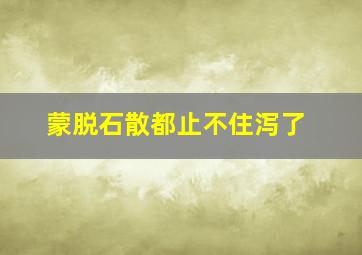 蒙脱石散都止不住泻了